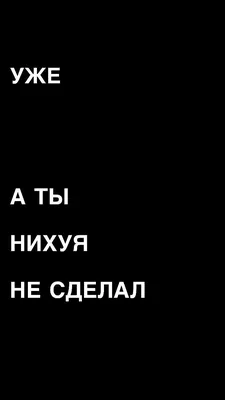 УЖЕ

А ТЫ

НИХУЯ

НЕ СДЕЛАЛ